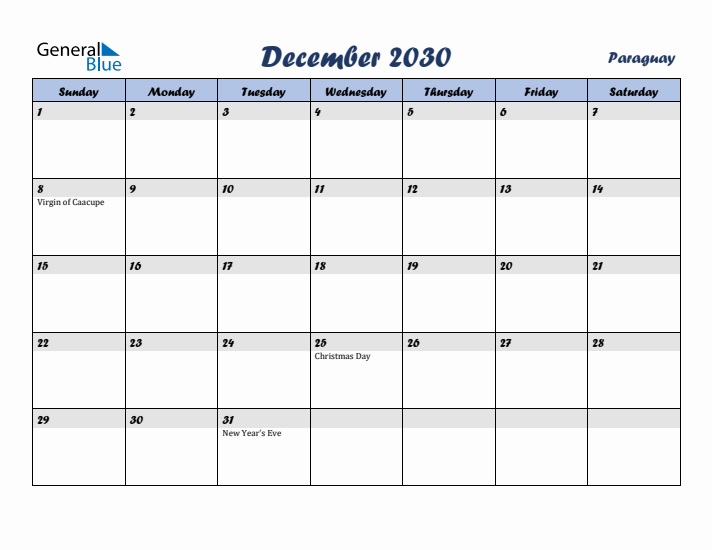 General Blue

December 2030

Paraguay

| Sunday | Monday | Tuesday | Wednesday | Thursday | Friday | Saturday |
|---|---|---|---|---|---|---|
| 1 | 2 | 3 | 4 | 5 | 6 | 7 |
| 8 Virgin of Caacupe | 9 | 10 | 11 | 12 | 13 | 14 |
| 15 | 16 | 17 | 18 | 19 | 20 | 21 |
| 22 | 23 | 24 | 25 Christmas Day | 26 | 27 | 28 |
| 29 | 30 | 31 New Year's Eve | | | | |